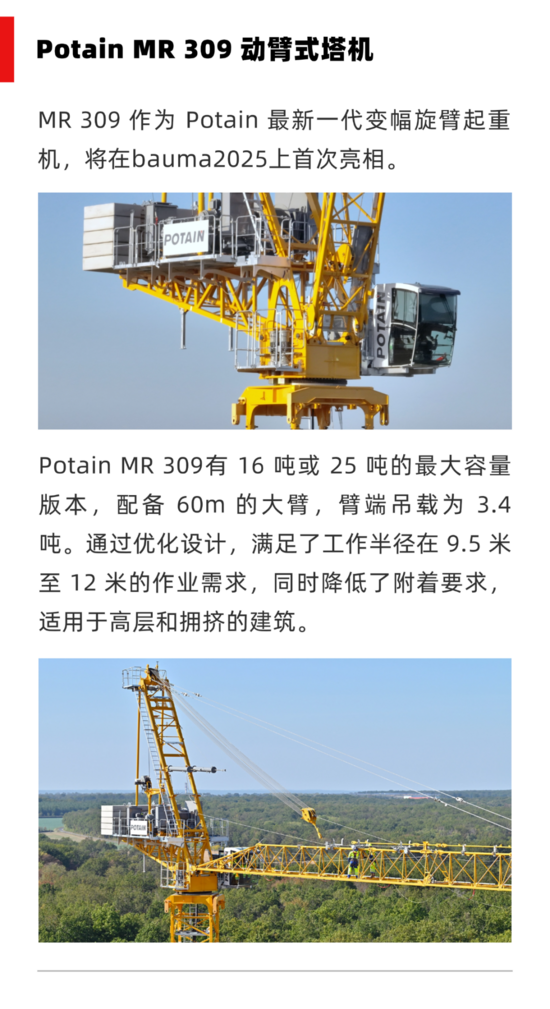 Potain MR 309 动臂式塔机

MR 309 作为 Potain 最新一代变幅旋臂起重机，将在bauma2025上首次亮相。

POTAIN

POTAIN

Potain MR 309有 16 吨或 25 吨的最大容量版本，配备 60m 的大臂，臂端吊载为 3.4 吨。通过优化设计，满足了工作半径在 9.5 米至 12 米的作业需求，同时降低了附着要求，适用于高层和拥挤的建筑。

POTAIN